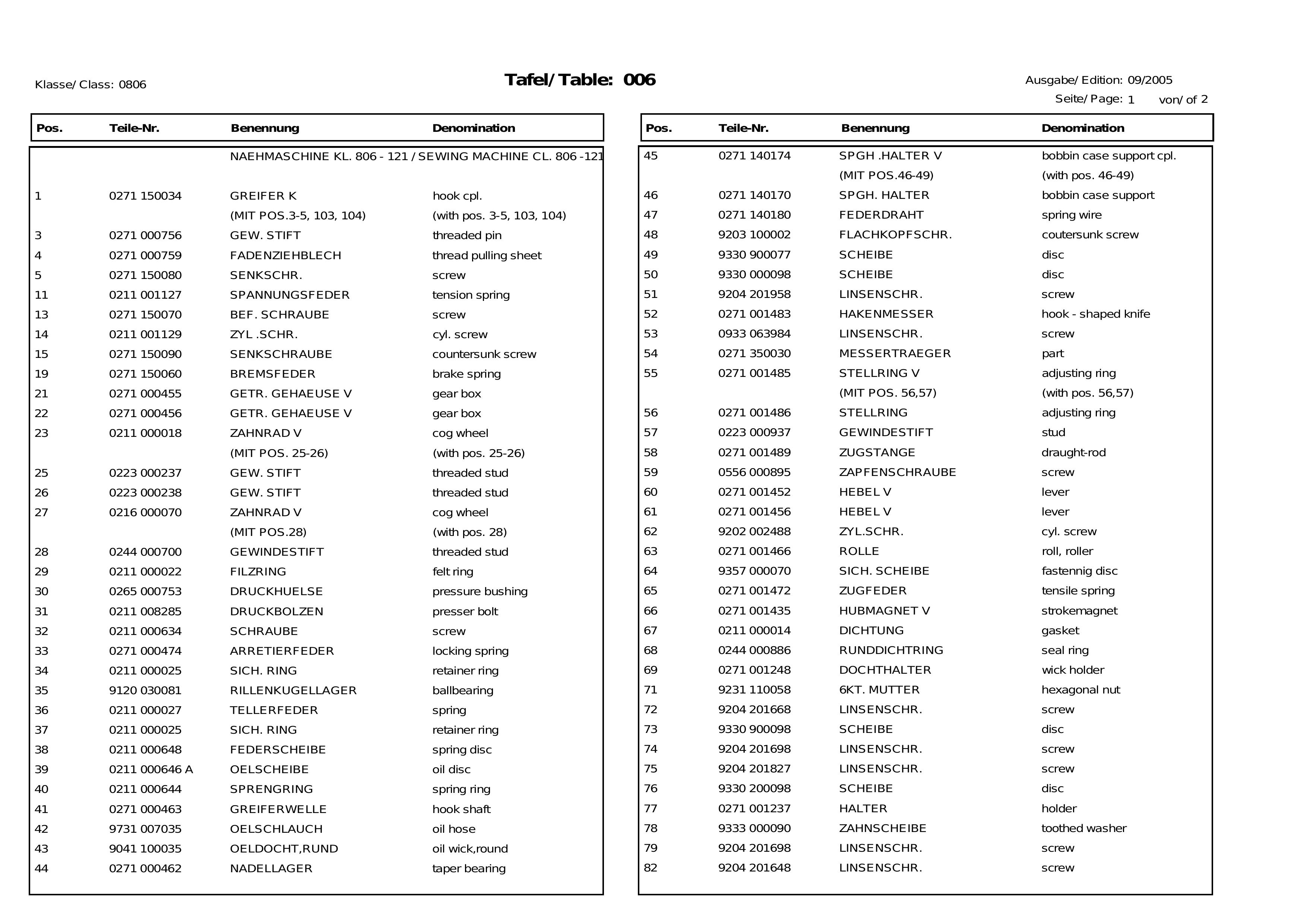 Klasse/ Class: 0806

Tafel/ Table: 006

Ausgabe/ Edition: 09/2005
Seite/ Page: 1 von/ of 2

| Pos. | Teile-Nr. | Benennung | Denomination |
|---|---|---|---|
| | | NAEHMASCHINE KL. 806 - 121 / SEWING MACHINE CL. 806 -121 | |
| 1 | 0271 150034 | GREIFER K | hook cpl. |
| | | (MIT POS.3-5, 103, 104) | (with pos. 3-5, 103, 104) |
| 3 | 0271 000756 | GEW. STIFT | threaded pin |
| 4 | 0271 000759 | FADENZIEHBLECH | thread pulling sheet |
| 5 | 0271 150080 | SENKSCHR. | screw |
| 11 | 0211 001127 | SPANNUNGSFEDER | tension spring |
| 13 | 0271 150070 | BEF. SCHRAUBE | screw |
| 14 | 0211 001129 | ZYL .SCHR. | cyl. screw |
| 15 | 0271 150090 | SENKSCHRAUBE | countersunk screw |
| 19 | 0271 150060 | BREMSFEDER | brake spring |
| 21 | 0271 000455 | GETR. GEHAEUSE V | gear box |
| 22 | 0271 000456 | GETR. GEHAEUSE V | gear box |
| 23 | 0211 000018 | ZAHNRAD V | cog wheel |
| | | (MIT POS. 25-26) | (with pos. 25-26) |
| 25 | 0223 000237 | GEW. STIFT | threaded stud |
| 26 | 0223 000238 | GEW. STIFT | threaded stud |
| 27 | 0216 000070 | ZAHNRAD V | cog wheel |
| | | (MIT POS.28) | (with pos. 28) |
| 28 | 0244 000700 | GEWINDESTIFT | threaded stud |
| 29 | 0211 000022 | FILZRING | felt ring |
| 30 | 0265 000753 | DRUCKHUELSE | pressure bushing |
| 31 | 0211 008285 | DRUCKBOLZEN | presser bolt |
| 32 | 0211 000634 | SCHRAUBE | screw |
| 33 | 0271 000474 | ARRETIERFEDER | locking spring |
| 34 | 0211 000025 | SICH. RING | retainer ring |
| 35 | 9120 030081 | RILLENKUGELLAGER | ballbearing |
| 36 | 0211 000027 | TELLERFEDER | spring |
| 37 | 0211 000025 | SICH. RING | retainer ring |
| 38 | 0211 000648 | FEDERSCHEIBE | spring disc |
| 39 | 0211 000646 A | OELSCHEIBE | oil disc |
| 40 | 0211 000644 | SPRENGRING | spring ring |
| 41 | 0271 000463 | GREIFERWELLE | hook shaft |
| 42 | 9731 007035 | OELSCHLAUCH | oil hose |
| 43 | 9041 100035 | OELDOCHT,RUND | oil wick,round |
| 44 | 0271 000462 | NADELLAGER | taper bearing |

| Pos. | Teile-Nr. | Benennung | Denomination |
|---|---|---|---|
| 45 | 0271 140174 | SPGH .HALTER V | bobbin case support cpl. |
| | | (MIT POS.46-49) | (with pos. 46-49) |
| 46 | 0271 140170 | SPGH. HALTER | bobbin case support |
| 47 | 0271 140180 | FEDERDRAHT | spring wire |
| 48 | 9203 100002 | FLACHKOPFSCHR. | coutersunk screw |
| 49 | 9330 900077 | SCHEIBE | disc |
| 50 | 9330 000098 | SCHEIBE | disc |
| 51 | 9204 201958 | LINSENSCHR. | screw |
| 52 | 0271 001483 | HAKENMESSER | hook - shaped knife |
| 53 | 0933 063984 | LINSENSCHR. | screw |
| 54 | 0271 350030 | MESSERTRAEGER | part |
| 55 | 0271 001485 | STELLRING V | adjusting ring |
| | | (MIT POS. 56,57) | (with pos. 56,57) |
| 56 | 0271 001486 | STELLRING | adjusting ring |
| 57 | 0223 000937 | GEWINDESTIFT | stud |
| 58 | 0271 001489 | ZUGSTANGE | draught-rod |
| 59 | 0556 000895 | ZAPFENSCHRAUBE | screw |
| 60 | 0271 001452 | HEBEL V | lever |
| 61 | 0271 001456 | HEBEL V | lever |
| 62 | 9202 002488 | ZYL.SCHR. | cyl. screw |
| 63 | 0271 001466 | ROLLE | roll, roller |
| 64 | 9357 000070 | SICH. SCHEIBE | fastennig disc |
| 65 | 0271 001472 | ZUGFEDER | tensile spring |
| 66 | 0271 001435 | HUBMAGNET V | strokemagnet |
| 67 | 0211 000014 | DICHTUNG | gasket |
| 68 | 0244 000886 | RUNDDICHTRING | seal ring |
| 69 | 0271 001248 | DOCHTHALTER | wick holder |
| 71 | 9231 110058 | 6KT. MUTTER | hexagonal nut |
| 72 | 9204 201668 | LINSENSCHR. | screw |
| 73 | 9330 900098 | SCHEIBE | disc |
| 74 | 9204 201698 | LINSENSCHR. | screw |
| 75 | 9204 201827 | LINSENSCHR. | screw |
| 76 | 9330 200098 | SCHEIBE | disc |
| 77 | 0271 001237 | HALTER | holder |
| 78 | 9333 000090 | ZAHNSCHEIBE | toothed washer |
| 79 | 9204 201698 | LINSENSCHR. | screw |
| 82 | 9204 201648 | LINSENSCHR. | screw |